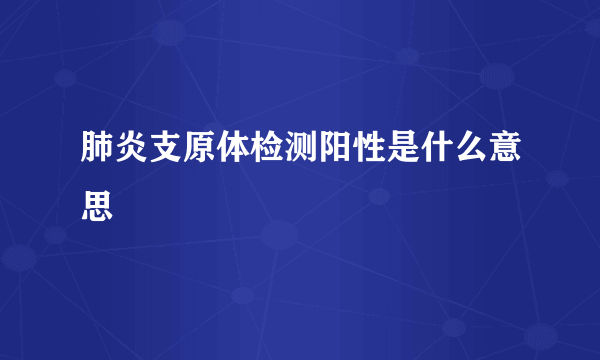 肺炎支原体检测阳性是什么意思